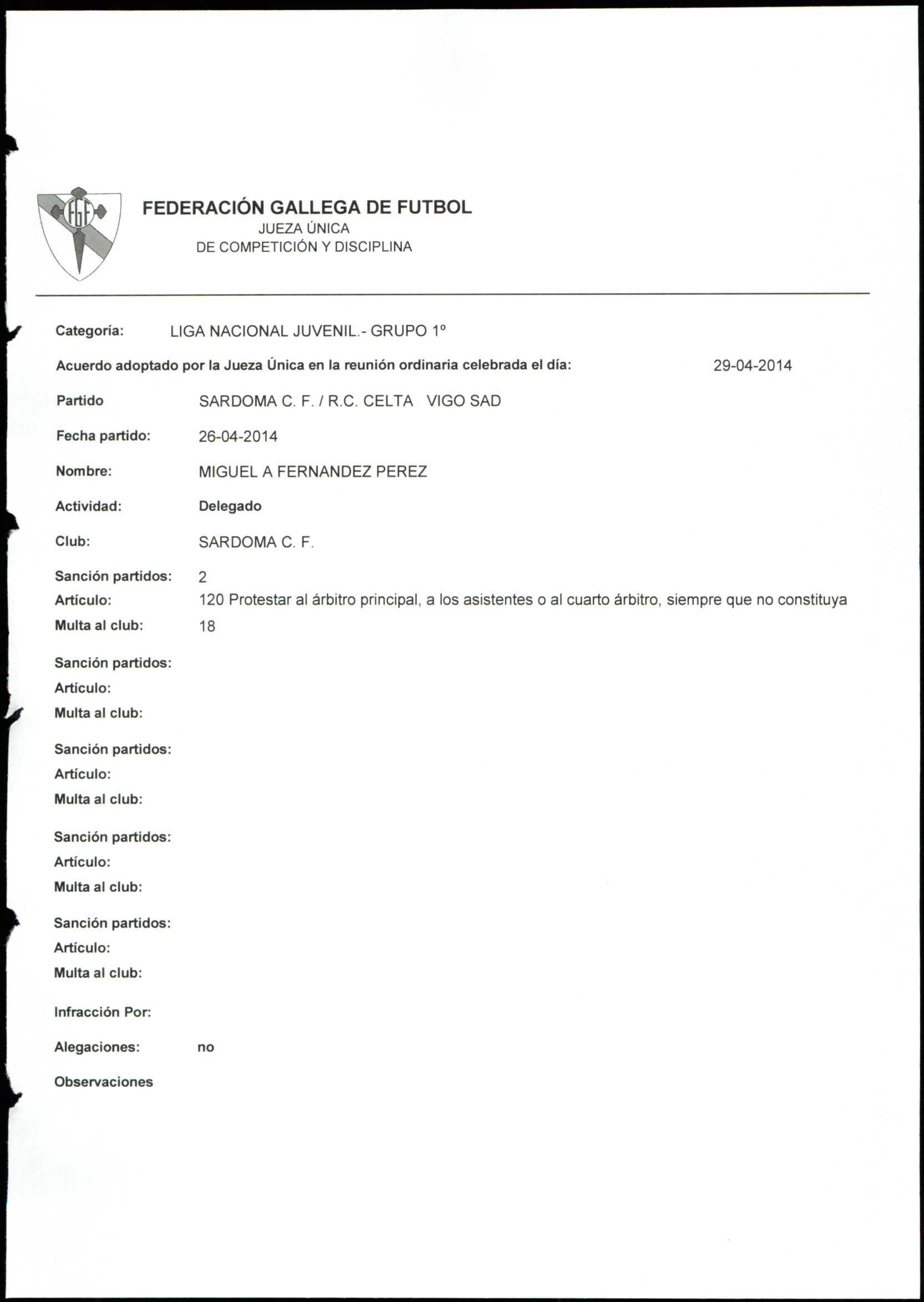 FGF

FEDERACIÓN GALLEGA DE FUTBOL
JUEZA ÚNICA
DE COMPETICIÓN Y DISCIPLINA

Categoría: LIGA NACIONAL JUVENIL.- GRUPO 1º

Acuerdo adoptado por la Jueza Única en la reunión ordinaria celebrada el día: 29-04-2014

Partido SARDOMA C. F. / R.C. CELTA VIGO SAD

Fecha partido: 26-04-2014

Nombre: MIGUEL A FERNANDEZ PEREZ

Actividad: Delegado

Club: SARDOMA C. F.

Sanción partidos: 2
Artículo: 120 Protestar al árbitro principal, a los asistentes o al cuarto árbitro, siempre que no constituya
Multa al club: 18

Sanción partidos:
Artículo:
Multa al club:

Sanción partidos:
Artículo:
Multa al club:

Sanción partidos:
Artículo:
Multa al club:

Sanción partidos:
Artículo:
Multa al club:

Infracción Por:

Alegaciones: no

Observaciones